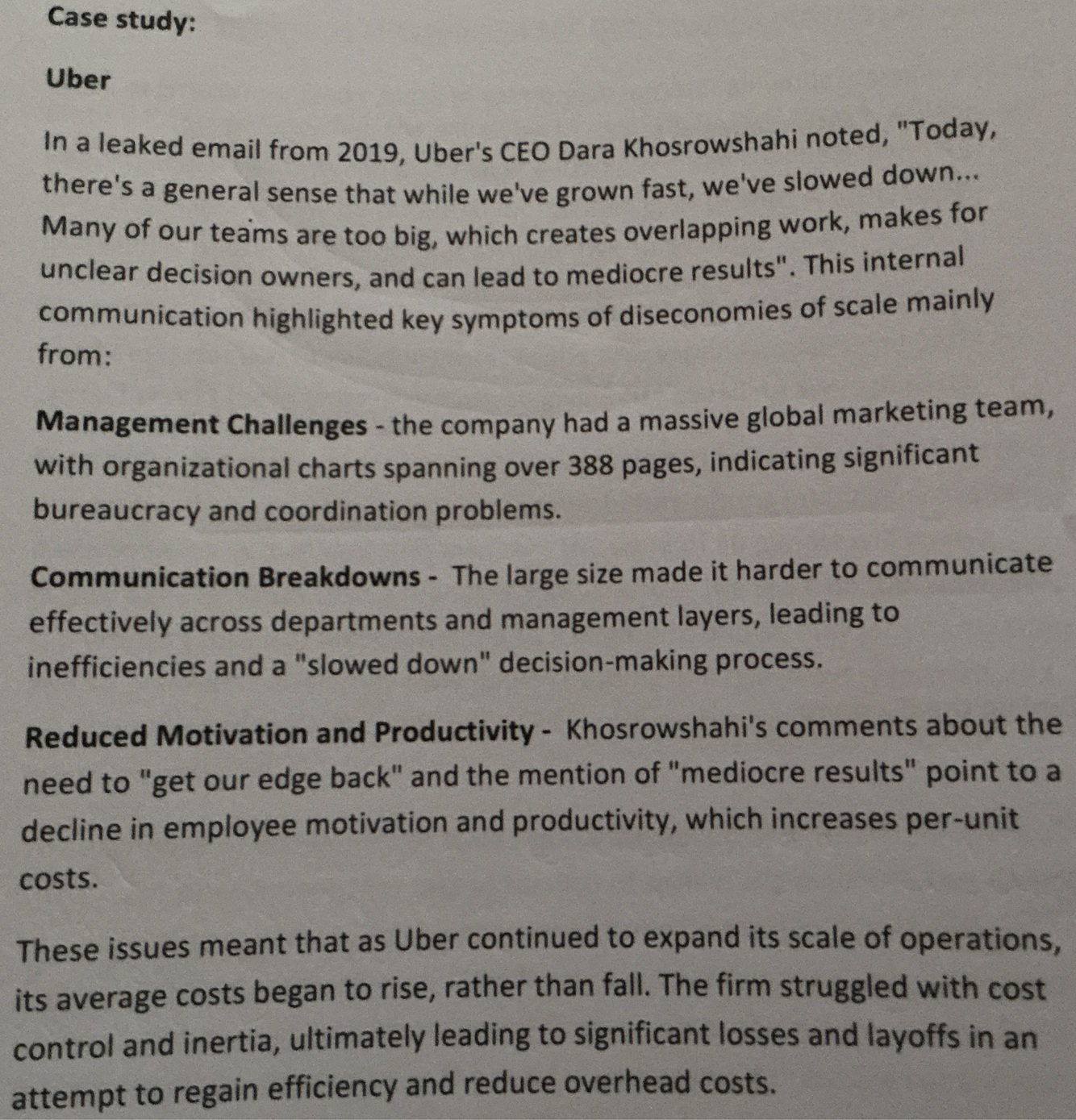 Case study:

Uber

In a leaked email from 2019, Uber's CEO Dara Khosrowshahi noted, "Today, there's a general sense that while we've grown fast, we've slowed down... Many of our teams are too big, which creates overlapping work, makes for unclear decision owners, and can lead to mediocre results". This internal communication highlighted key symptoms of diseconomies of scale mainly from:

Management Challenges - the company had a massive global marketing team, with organizational charts spanning over 388 pages, indicating significant bureaucracy and coordination problems.

Communication Breakdowns - The large size made it harder to communicate effectively across departments and management layers, leading to inefficiencies and a "slowed down" decision-making process.

Reduced Motivation and Productivity - Khosrowshahi's comments about the need to "get our edge back" and the mention of "mediocre results" point to a decline in employee motivation and productivity, which increases per-unit costs.

These issues meant that as Uber continued to expand its scale of operations, its average costs began to rise, rather than fall. The firm struggled with cost control and inertia, ultimately leading to significant losses and layoffs in an attempt to regain efficiency and reduce overhead costs.